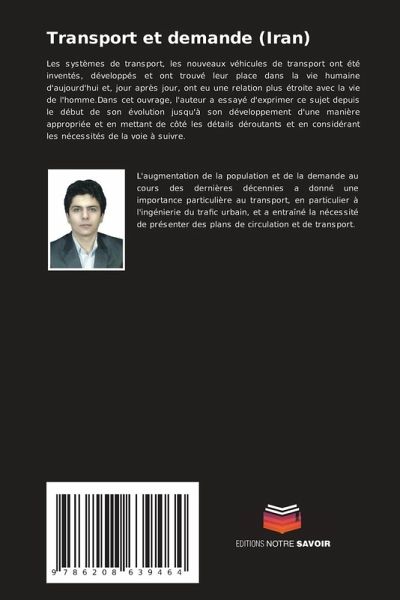 Transport et demande (Iran)

Les systèmes de transport, les nouveaux véhicules de transport ont été inventés, développés et ont trouvé leur place dans la vie humaine d'aujourd'hui et, jour après jour, ont eu une relation plus étroite avec la vie de l'homme.Dans cet ouvrage, l'auteur a essayé d'exprimer ce sujet depuis le début de son évolution jusqu'à son développement d'une manière appropriée et en mettant de côté les détails déroutants et en considérant les nécessités de la voie à suivre.

L'augmentation de la population et de la demande au cours des dernières décennies a donné une importance particulière au transport, en particulier à l'ingénierie du trafic urbain, et a entraîné la nécessité de présenter des plans de circulation et de transport.

9 786208 639464

EDITIONS NOTRE SAVOIR